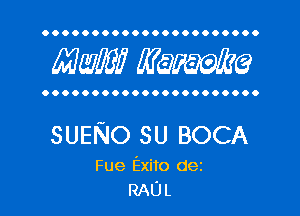 Multi Karaoke

SUEÑO SU BOCA

Fue Éxito de:

RAÚL